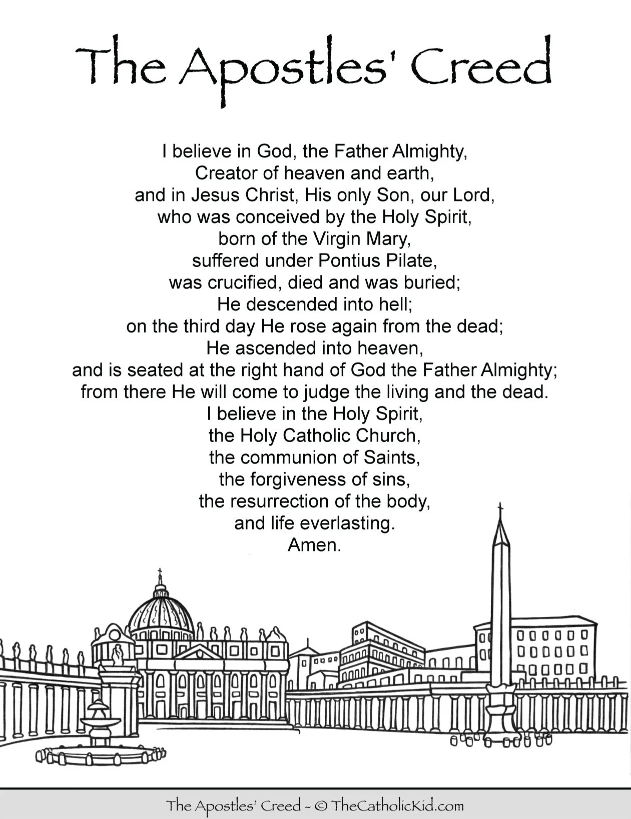 The Apostles' Creed

I believe in God, the Father Almighty,
Creator of heaven and earth,
and in Jesus Christ, His only Son, our Lord,
who was conceived by the Holy Spirit,
born of the Virgin Mary,
suffered under Pontius Pilate,
was crucified, died and was buried;
He descended into hell;
on the third day He rose again from the dead;
He ascended into heaven,
and is seated at the right hand of God the Father Almighty;
from there He will come to judge the living and the dead.
I believe in the Holy Spirit,
the Holy Catholic Church,
the communion of Saints,
the forgiveness of sins,
the resurrection of the body,
and life everlasting.
Amen.

The Apostles' Creed - © TheCatholicKid.com